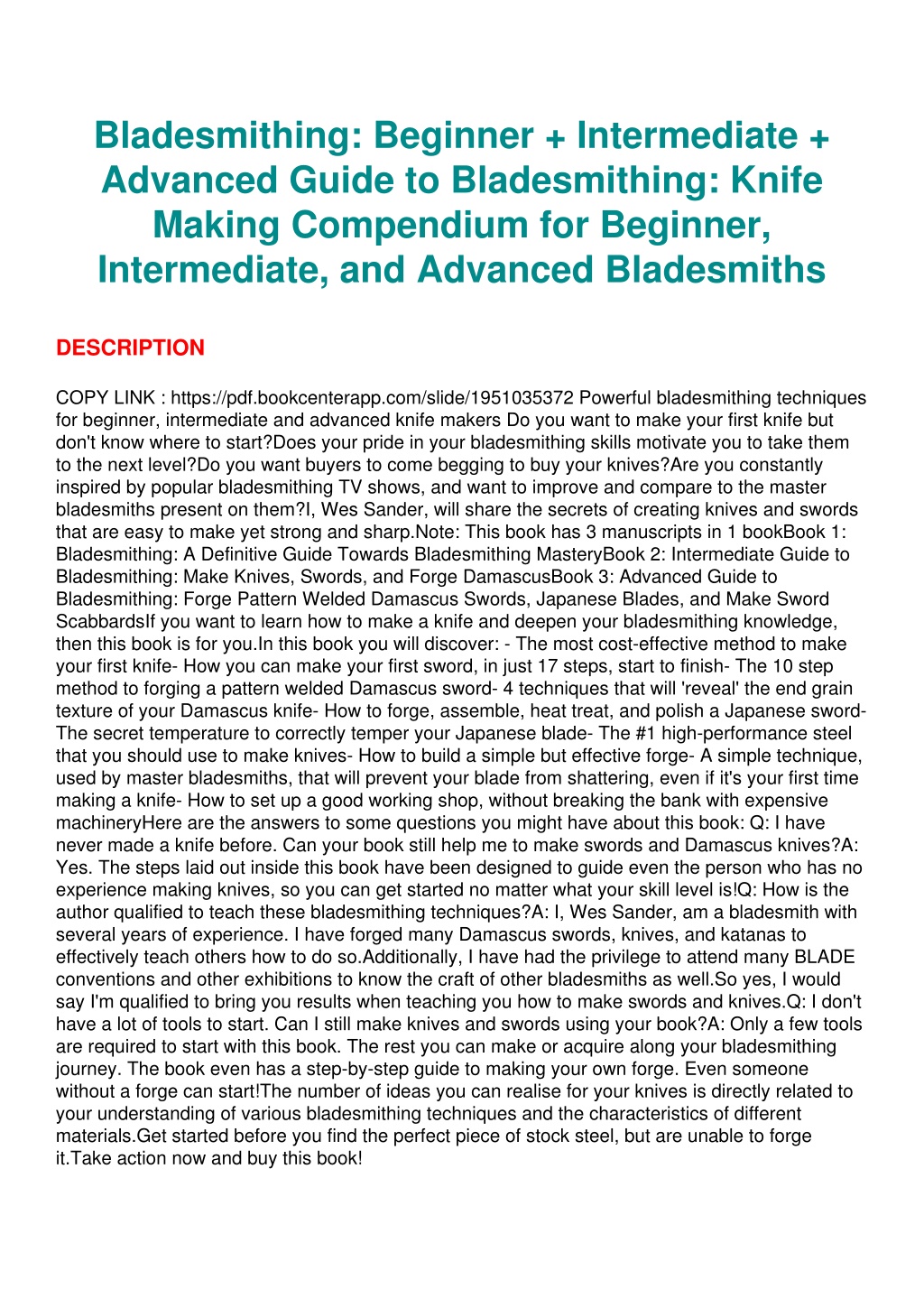 Bladesmithing: Beginner + Intermediate + Advanced Guide to Bladesmithing: Knife Making Compendium for Beginner, Intermediate, and Advanced Bladesmiths

DESCRIPTION

COPY LINK : https://pdf.bookcenterapp.com/slide/1951035372 Powerful bladesmithing techniques for beginner, intermediate and advanced knife makers Do you want to make your first knife but don't know where to start?Does your pride in your bladesmithing skills motivate you to take them to the next level?Do you want buyers to come begging to buy your knives?Are you constantly inspired by popular bladesmithing TV shows, and want to improve and compare to the master bladesmiths present on them?I, Wes Sander, will share the secrets of creating knives and swords that are easy to make yet strong and sharp.Note: This book has 3 manuscripts in 1 bookBook 1: Bladesmithing: A Definitive Guide Towards Bladesmithing MasteryBook 2: Intermediate Guide to Bladesmithing: Make Knives, Swords, and Forge DamascusBook 3: Advanced Guide to Bladesmithing: Forge Pattern Welded Damascus Swords, Japanese Blades, and Make Sword ScabbardsIf you want to learn how to make a knife and deepen your bladesmithing knowledge, then this book is for you.In this book you will discover: - The most cost-effective method to make your first knife- How you can make your first sword, in just 17 steps, start to finish- The 10 step method to forging a pattern welded Damascus sword- 4 techniques that will 'reveal' the end grain texture of your Damascus knife- How to forge, assemble, heat treat, and polish a Japanese sword- The secret temperature to correctly temper your Japanese blade- The #1 high-performance steel that you should use to make knives- How to build a simple but effective forge- A simple technique, used by master bladesmiths, that will prevent your blade from shattering, even if it's your first time making a knife- How to set up a good working shop, without breaking the bank with expensive machineryHere are the answers to some questions you might have about this book: Q: I have never made a knife before. Can your book still help me to make swords and Damascus knives?A: Yes. The steps laid out inside this book have been designed to guide even the person who has no experience making knives, so you can get started no matter what your skill level is!Q: How is the author qualified to teach these bladesmithing techniques?A: I, Wes Sander, am a bladesmith with several years of experience. I have forged many Damascus swords, knives, and katanas to effectively teach others how to do so.Additionally, I have had the privilege to attend many BLADE conventions and other exhibitions to know the craft of other bladesmiths as well.So yes, I would say I'm qualified to bring you results when teaching you how to make swords and knives.Q: I don't have a lot of tools to start. Can I still make knives and swords using your book?A: Only a few tools are required to start with this book. The rest you can make or acquire along your bladesmithing journey. The book even has a step-by-step guide to making your own forge. Even someone without a forge can start!The number of ideas you can realise for your knives is directly related to your understanding of various bladesmithing techniques and the characteristics of different materials.Get started before you find the perfect piece of stock steel, but are unable to forge it.Take action now and buy this book!